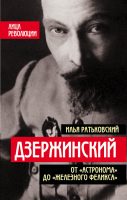 ЛИЦА РЕВОЛЮЦИИ

ИЛЬЯ РАТЬКОВСКИЙ

ДЗЕРЖИНСКИЙ

ОТ «АСТРОНОМА» ДО «ЖЕЛЕЗНОГО ФЕЛИКСА»